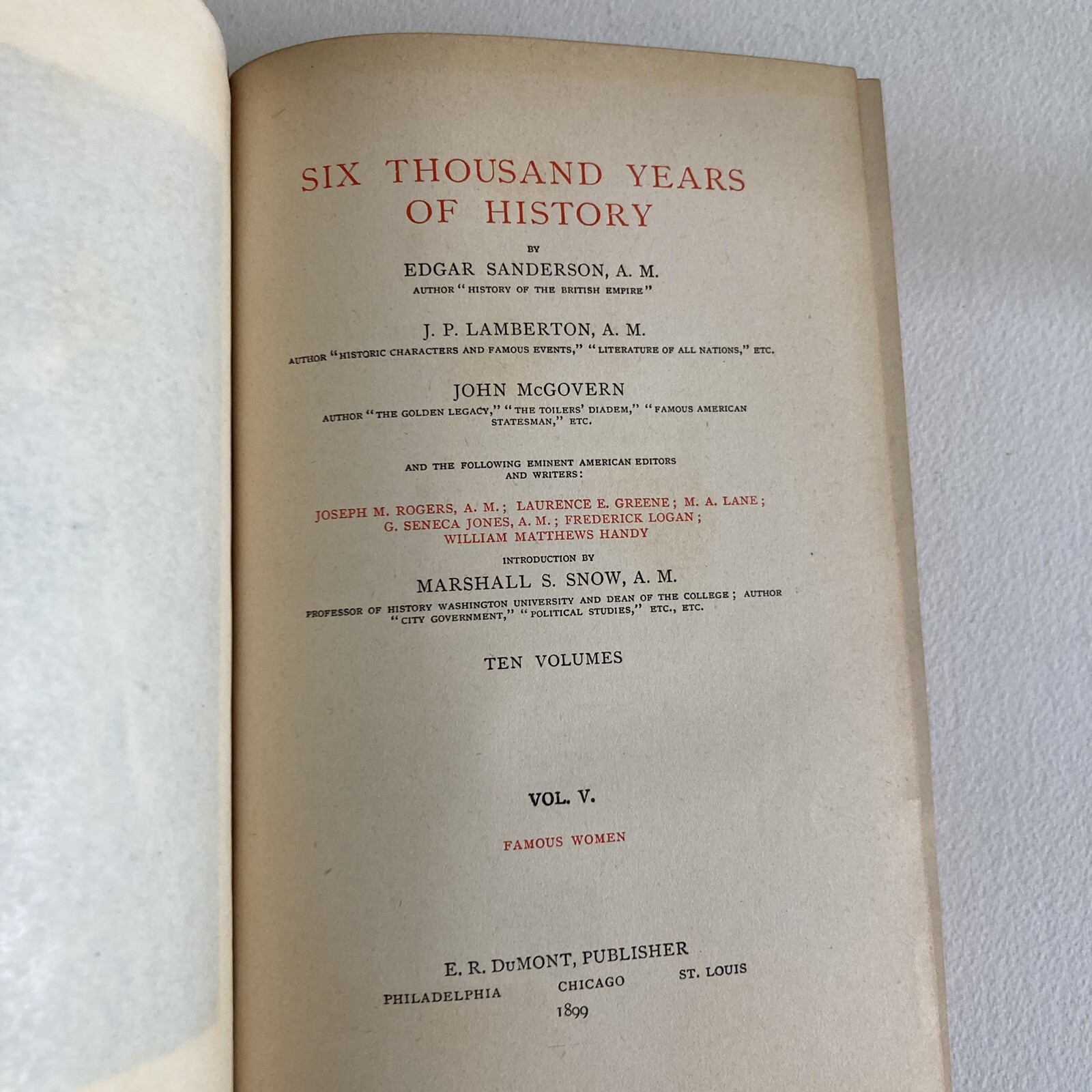 SIX THOUSAND YEARS OF HISTORY

BY

EDGAR SANDERSON, A. M.

AUTHOR "HISTORY OF THE BRITISH EMPIRE"

J. P. LAMBERTON, A. M.

AUTHOR "HISTORIC CHARACTERS AND FAMOUS EVENTS," "LITERATURE OF ALL NATIONS," ETC.

JOHN McGOVERN

AUTHOR "THE GOLDEN LEGACY," "THE TOILERS' DIADEM," "FAMOUS AMERICAN STATESMAN," ETC.

AND THE FOLLOWING EMINENT AMERICAN EDITORS AND WRITERS:

JOSEPH M. ROGERS, A. M.; LAURENCE E. GREENE; M. A. LANE; G. SENECA JONES, A. M.; FREDERICK LOGAN; WILLIAM MATTHEWS HANDY

INTRODUCTION BY

MARSHALL S. SNOW, A. M.

PROFESSOR OF HISTORY WASHINGTON UNIVERSITY AND DEAN OF THE COLLEGE; AUTHOR "CITY GOVERNMENT," "POLITICAL STUDIES," ETC., ETC.

TEN VOLUMES

VOL. V.

FAMOUS WOMEN

E. R. DuMONT, PUBLISHER

PHILADELPHIA CHICAGO ST. LOUIS

1899